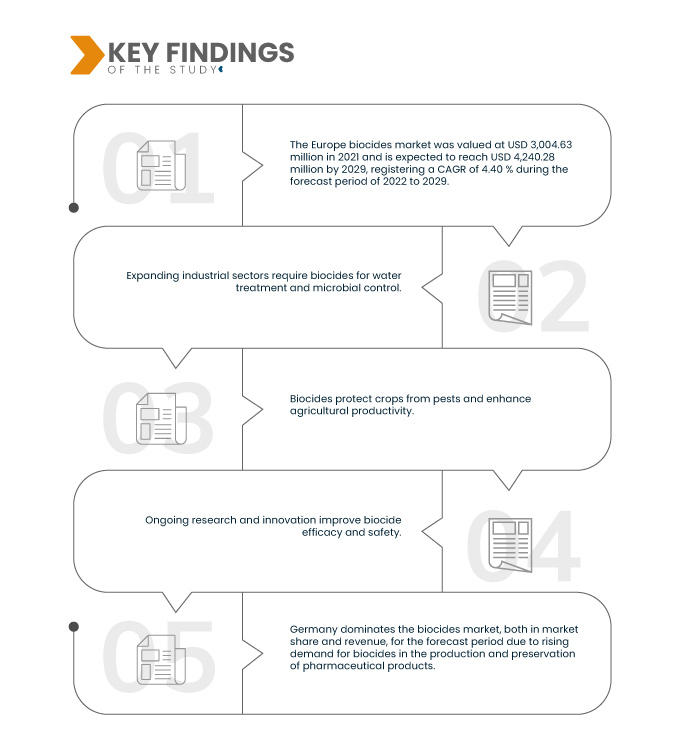 KEY FINDINGS
OF THE STUDY

01

The Europe biocides market was valued at USD 3,004.63 million in 2021 and is expected to reach USD 4,240.28 million by 2029, registering a CAGR of 4.40 % during the forecast period of 2022 to 2029.

02

Expanding industrial sectors require biocides for water treatment and microbial control.

03

Biocides protect crops from pests and enhance agricultural productivity.

04

Ongoing research and innovation improve biocide efficacy and safety.

05

Germany dominates the biocides market, both in market share and revenue, for the forecast period due to rising demand for biocides in the production and preservation of pharmaceutical products.